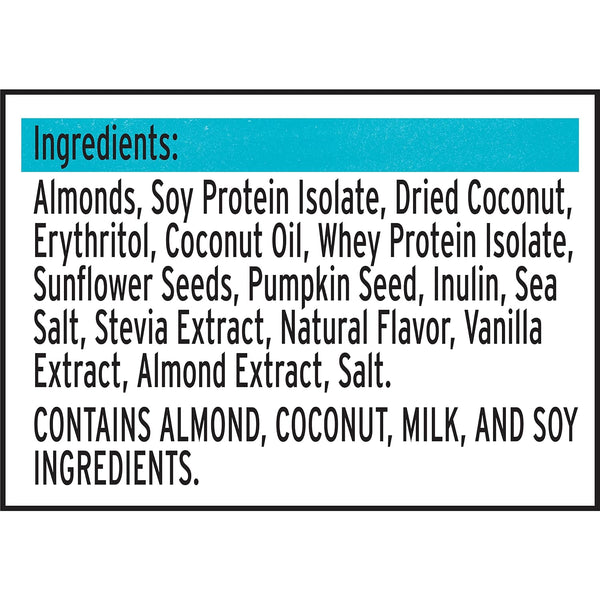 Ingredients:

Almonds, Soy Protein Isolate, Dried Coconut, Erythritol, Coconut Oil, Whey Protein Isolate, Sunflower Seeds, Pumpkin Seed, Inulin, Sea Salt, Stevia Extract, Natural Flavor, Vanilla Extract, Almond Extract, Salt.

CONTAINS ALMOND, COCONUT, MILK, AND SOY INGREDIENTS.